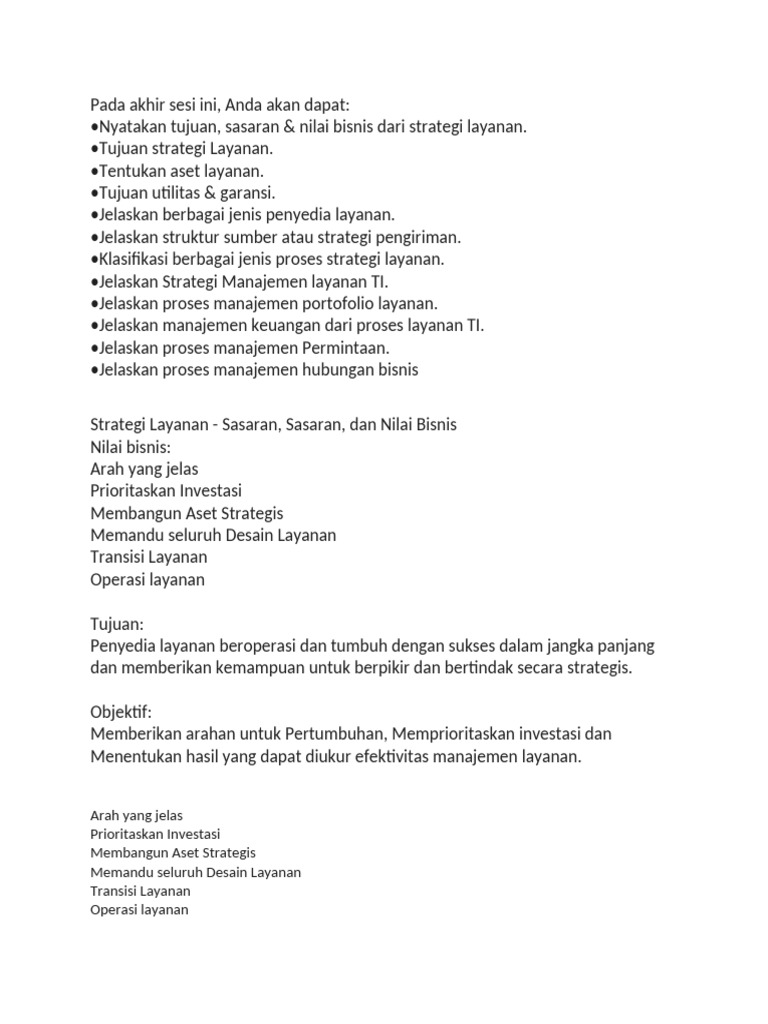 Pada akhir sesi ini, Anda akan dapat:
•Nyatakan tujuan, sasaran & nilai bisnis dari strategi layanan.
•Tujuan strategi Layanan.
•Tentukan aset layanan.
•Tujuan utilitas & garansi.
•Jelaskan berbagai jenis penyedia layanan.
•Jelaskan struktur sumber atau strategi pengiriman.
•Klasifikasi berbagai jenis proses strategi layanan.
•Jelaskan Strategi Manajemen layanan TI.
•Jelaskan proses manajemen portofolio layanan.
•Jelaskan manajemen keuangan dari proses layanan TI.
•Jelaskan proses manajemen Permintaan.
•Jelaskan proses manajemen hubungan bisnis

Strategi Layanan - Sasaran, Sasaran, dan Nilai Bisnis
Nilai bisnis:
Arah yang jelas
Prioritaskan Investasi
Membangun Aset Strategis
Memandu seluruh Desain Layanan
Transisi Layanan
Operasi layanan

Tujuan:
Penyedia layanan beroperasi dan tumbuh dengan sukses dalam jangka panjang dan memberikan kemampuan untuk berpikir dan bertindak secara strategis.

Objektif:
Memberikan arahan untuk Pertumbuhan, Memprioritaskan investasi dan Menentukan hasil yang dapat diukur efektivitas manajemen layanan.

Arah yang jelas
Prioritaskan Investasi
Membangun Aset Strategis
Memandu seluruh Desain Layanan
Transisi Layanan
Operasi layanan